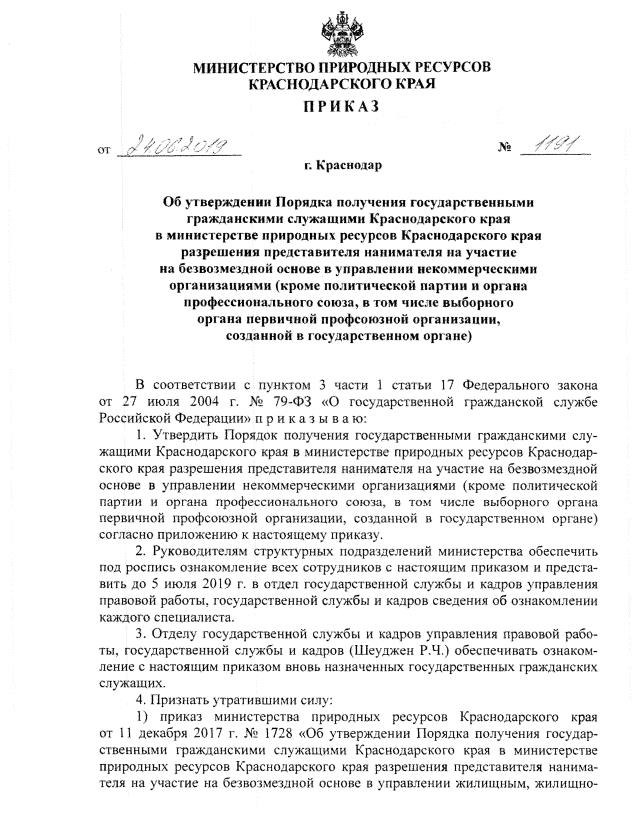 МИНИСТЕРСТВО ПРИРОДНЫХ РЕСУРСОВ
КРАСНОДАРСКОГО КРАЯ
ПРИКАЗ

от 24.06.2019 № 1191

г. Краснодар

Об утверждении Порядка получения государственными гражданскими служащими Краснодарского края в министерстве природных ресурсов Краснодарского края разрешения представителя нанимателя на участие на безвозмездной основе в управлении некоммерческими организациями (кроме политической партии и органа профессионального союза, в том числе выборного органа первичной профсоюзной организации, созданной в государственном органе)

В соответствии с пунктом 3 части 1 статьи 17 Федерального закона от 27 июля 2004 г. № 79-ФЗ «О государственной гражданской службе Российской Федерации» п р и к а з ы в а ю:

1. Утвердить Порядок получения государственными гражданскими служащими Краснодарского края в министерстве природных ресурсов Краснодарского края разрешения представителя нанимателя на участие на безвозмездной основе в управлении некоммерческими организациями (кроме политической партии и органа профессионального союза, в том числе выборного органа первичной профсоюзной организации, созданной в государственном органе) согласно приложению к настоящему приказу.

2. Руководителям структурных подразделений министерства обеспечить под роспись ознакомление всех сотрудников с настоящим приказом и представить до 5 июля 2019 г. в отдел государственной службы и кадров управления правовой работы, государственной службы и кадров сведения об ознакомлении каждого специалиста.

3. Отделу государственной службы и кадров управления правовой работы, государственной службы и кадров (Шеуджен Р.Ч.) обеспечивать ознакомление с настоящим приказом вновь назначенных государственных гражданских служащих.

4. Признать утратившими силу:

1) приказ министерства природных ресурсов Краснодарского края от 11 декабря 2017 г. № 1728 «Об утверждении Порядка получения государственными гражданскими служащими Краснодарского края в министерстве природных ресурсов Краснодарского края разрешения представителя нанимателя на участие на безвозмездной основе в управлении жилищным, жилищно-